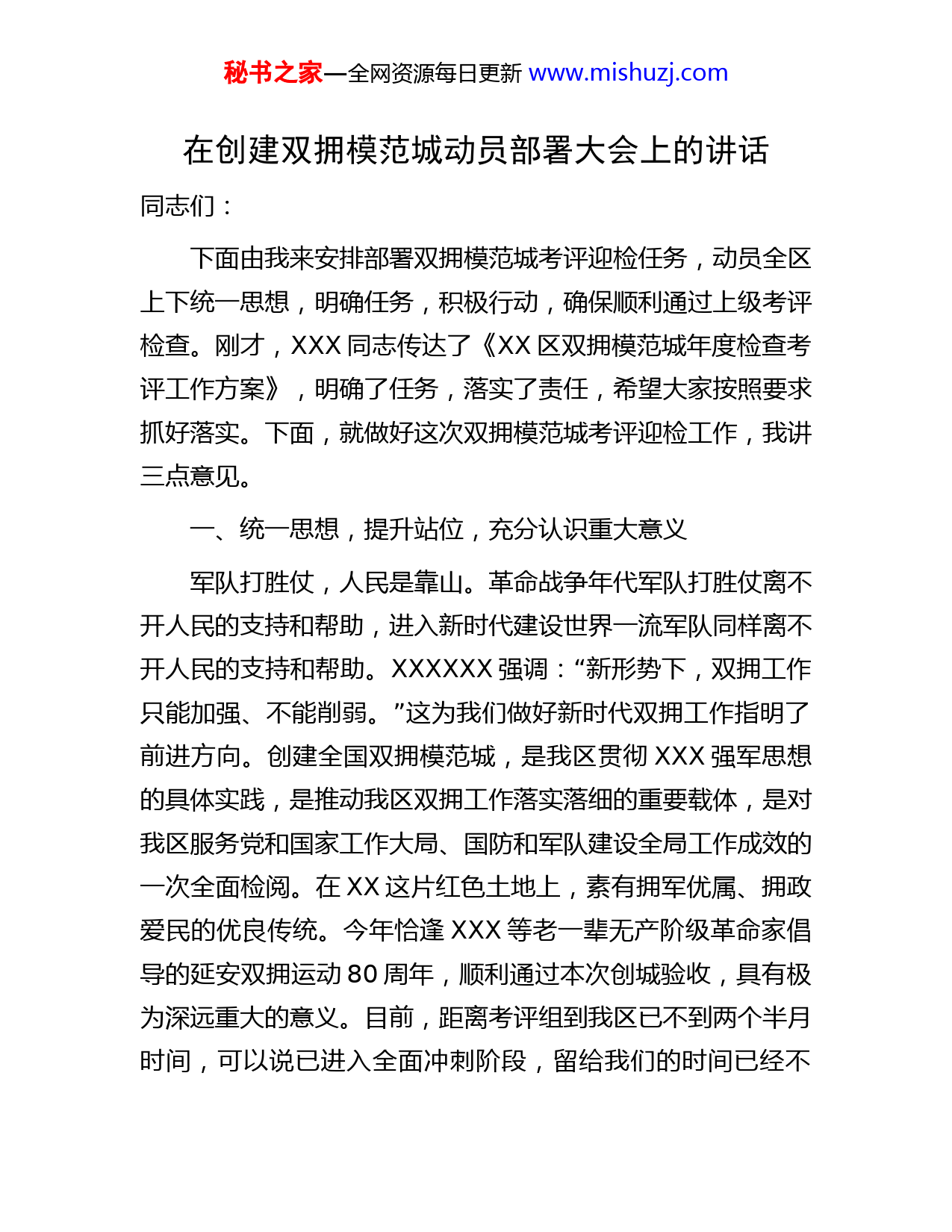 秘书之家—全网资源每日更新 www.mishuzj.com

在创建双拥模范城动员部署大会上的讲话

同志们：

下面由我来安排部署双拥模范城考评迎检任务，动员全区上下统一思想，明确任务，积极行动，确保顺利通过上级考评检查。刚才，XXX 同志传达了《XX 区双拥模范城年度检查考评工作方案》，明确了任务，落实了责任，希望大家按照要求抓好落实。下面，就做好这次双拥模范城考评迎检工作，我讲三点意见。

一、统一思想，提升站位，充分认识重大意义

军队打胜仗，人民是靠山。革命战争年代军队打胜仗离不开人民的支持和帮助，进入新时代建设世界一流军队同样离不开人民的支持和帮助。XXXXXX 强调：“新形势下，双拥工作只能加强、不能削弱。”这为我们做好新时代双拥工作指明了前进方向。创建全国双拥模范城，是我区贯彻 XXX 强军思想的具体实践，是推动我区双拥工作落实落细的重要载体，是对我区服务党和国家工作大局、国防和军队建设全局工作成效的一次全面检阅。在 XX 这片红色土地上，素有拥军优属、拥政爱民的优良传统。今年恰逢 XXX 等老一辈无产阶级革命家倡导的延安双拥运动 80 周年，顺利通过本次创城验收，具有极为深远重大的意义。目前，距离考评组到我区已不到两个半月时间，可以说已进入全面冲刺阶段，留给我们的时间已经不